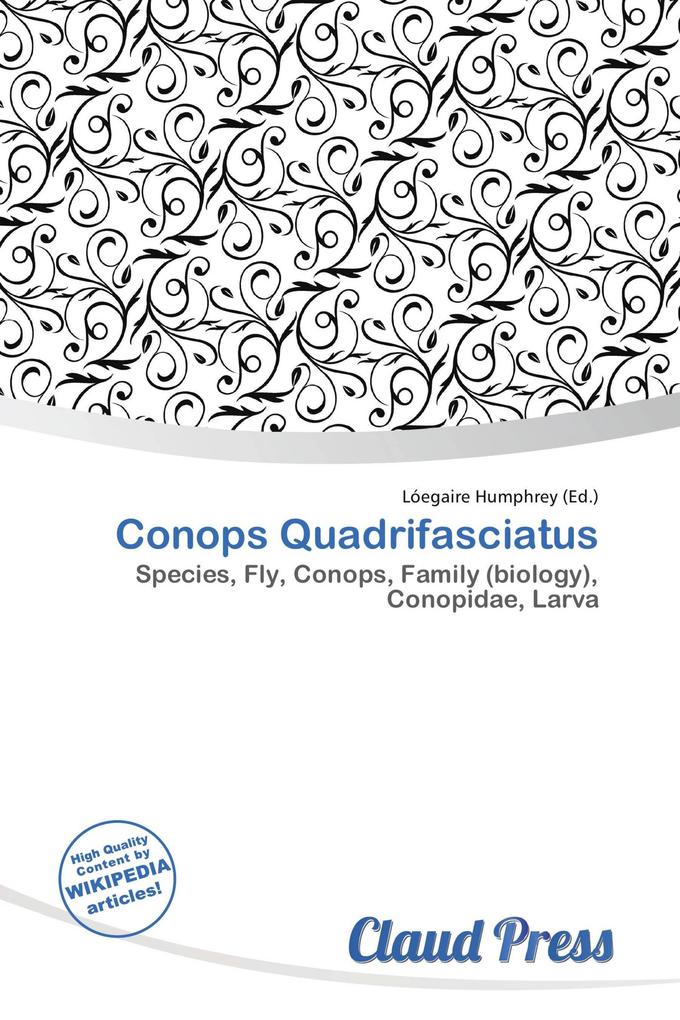 Lóegaire Humphrey (Ed.)

Conops Quadrifasciatus

Species, Fly, Conops, Family (biology), Conopidae, Larva

High Quality Content by WIKIPEDIA articles!

Claud Press